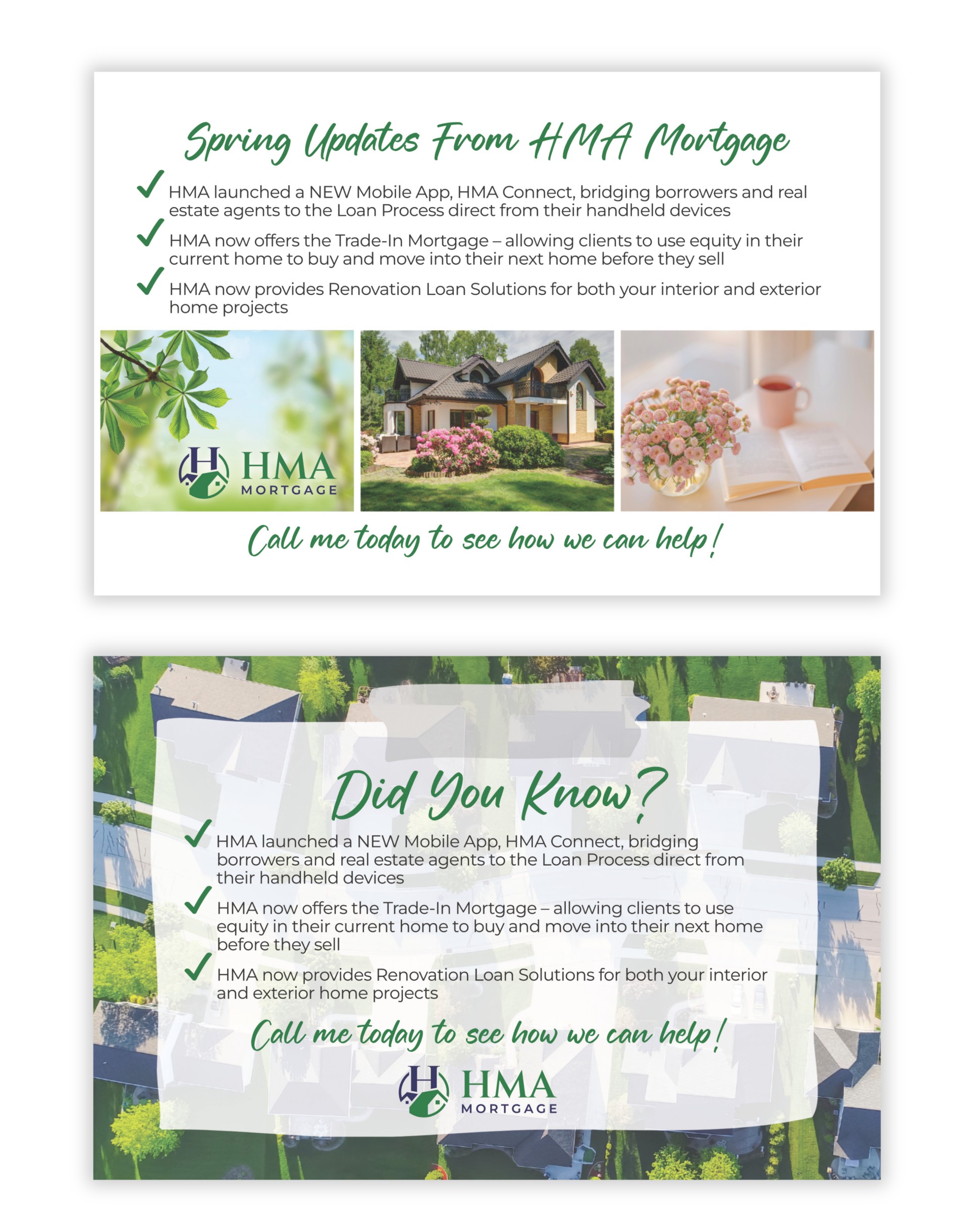 Spring Updates From HMA Mortgage

✓ HMA launched a NEW Mobile App, HMA Connect, bridging borrowers and real estate agents to the Loan Process direct from their handheld devices

✓ HMA now offers the Trade-In Mortgage – allowing clients to use equity in their current home to buy and move into their next home before they sell

✓ HMA now provides Renovation Loan Solutions for both your interior and exterior home projects

H HMA MORTGAGE

Call me today to see how we can help!

Did You Know?

✓ HMA launched a NEW Mobile App, HMA Connect, bridging borrowers and real estate agents to the Loan Process direct from their handheld devices

✓ HMA now offers the Trade-In Mortgage – allowing clients to use equity in their current home to buy and move into their next home before they sell

✓ HMA now provides Renovation Loan Solutions for both your interior and exterior home projects

Call me today to see how we can help!

H HMA MORTGAGE